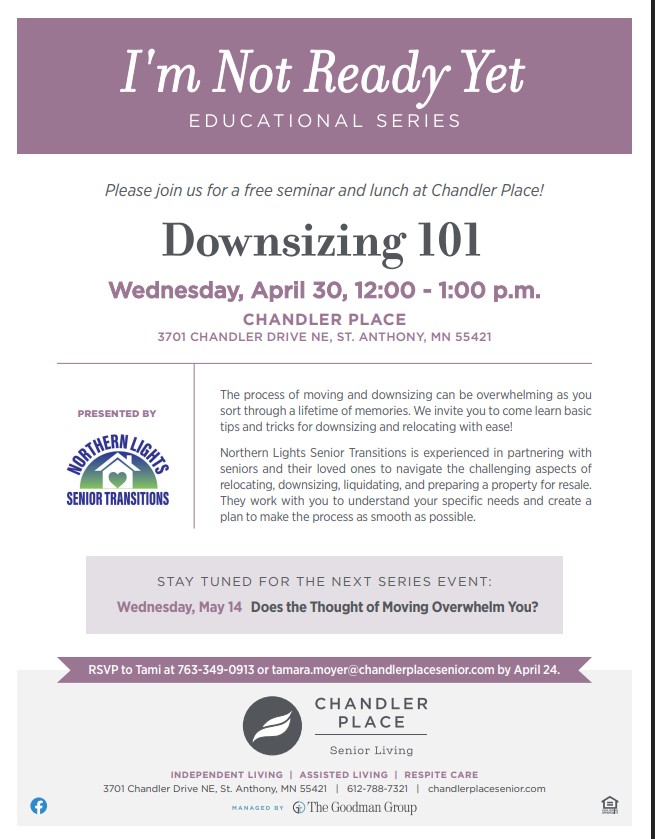 I'm Not Ready Yet
EDUCATIONAL SERIES

Please join us for a free seminar and lunch at Chandler Place!

Downsizing 101

Wednesday, April 30, 12:00 - 1:00 p.m.

CHANDLER PLACE
3701 CHANDLER DRIVE NE, ST. ANTHONY, MN 55421

PRESENTED BY

NORTHERN LIGHTS
SENIOR TRANSITIONS

The process of moving and downsizing can be overwhelming as you sort through a lifetime of memories. We invite you to come learn basic tips and tricks for downsizing and relocating with ease!

Northern Lights Senior Transitions is experienced in partnering with seniors and their loved ones to navigate the challenging aspects of relocating, downsizing, liquidating, and preparing a property for resale. They work with you to understand your specific needs and create a plan to make the process as smooth as possible.

STAY TUNED FOR THE NEXT SERIES EVENT:
Wednesday, May 14 Does the Thought of Moving Overwhelm You?

RSVP to Tami at 763-349-0913 or tamara.moyer@chandlerplacesenior.com by April 24.

CHANDLER PLACE
Senior Living

INDEPENDENT LIVING | ASSISTED LIVING | RESPITE CARE
3701 Chandler Drive NE, St. Anthony, MN 55421 | 612-788-7321 | chandlerplacesenior.com

MANAGED BY The Goodman Group